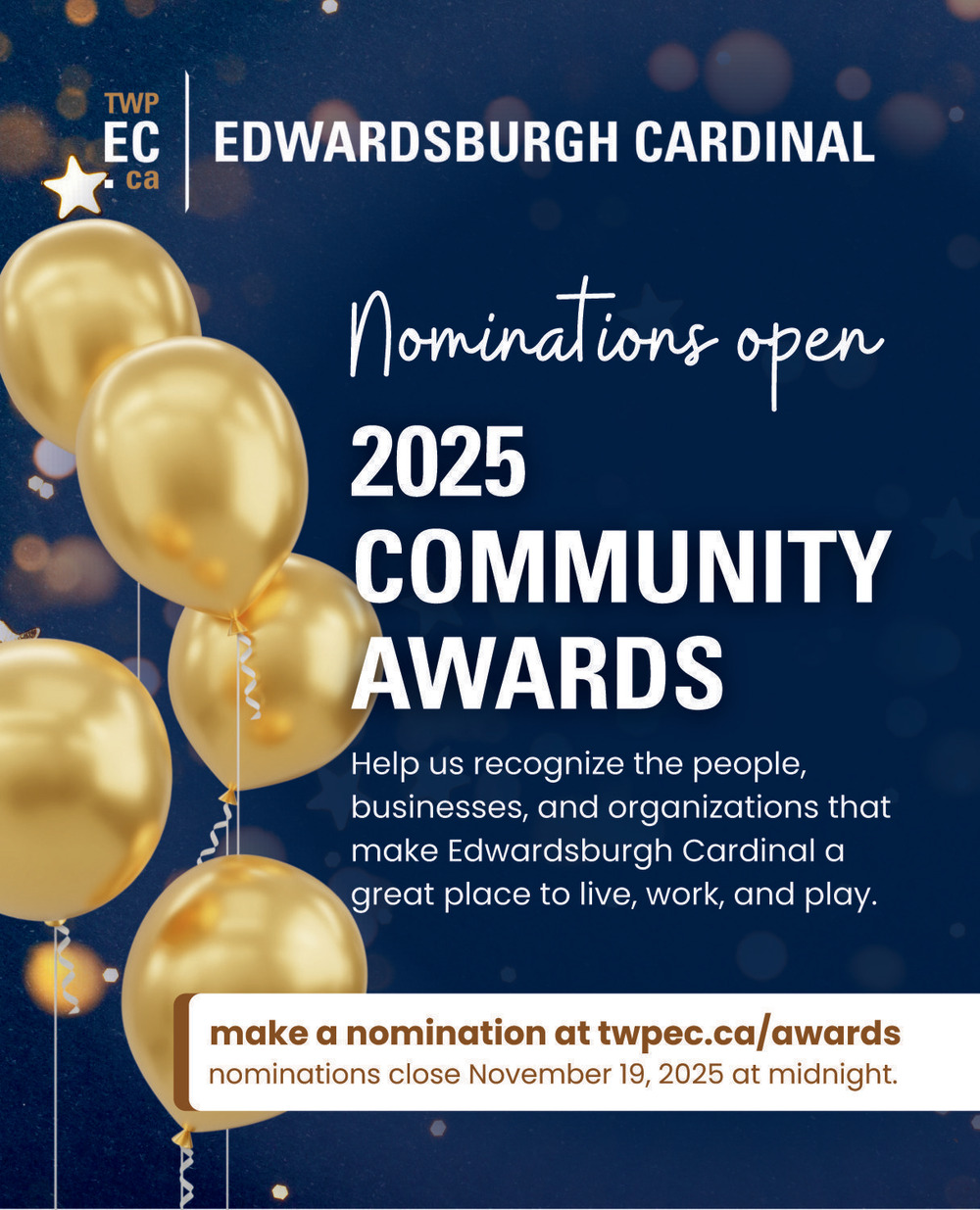 TWP
EC
.ca

EDWARDSBURGH CARDINAL

Nominations open

2025
COMMUNITY
AWARDS

Help us recognize the people, businesses, and organizations that make Edwardsburgh Cardinal a great place to live, work, and play.

make a nomination at twpec.ca/awards
nominations close November 19, 2025 at midnight.